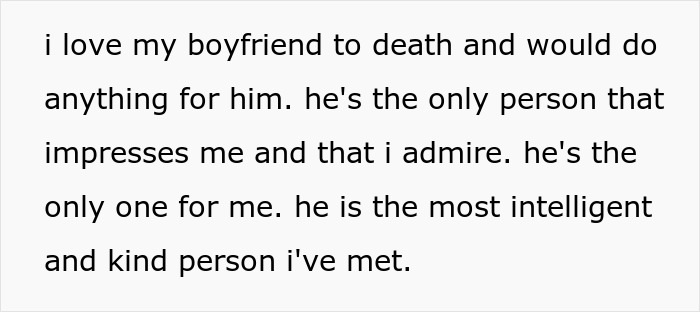 i love my boyfriend to death and would do anything for him. he's the only person that impresses me and that i admire. he's the only one for me. he is the most intelligent and kind person i've met.